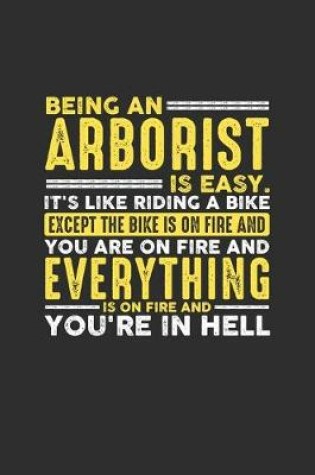 BEING AN
ARBORIST
IS EASY.
IT'S LIKE RIDING A BIKE
EXCEPT THE BIKE IS ON FIRE AND
YOU ARE ON FIRE AND
EVERYTHING
IS ON FIRE AND
YOU'RE IN HELL